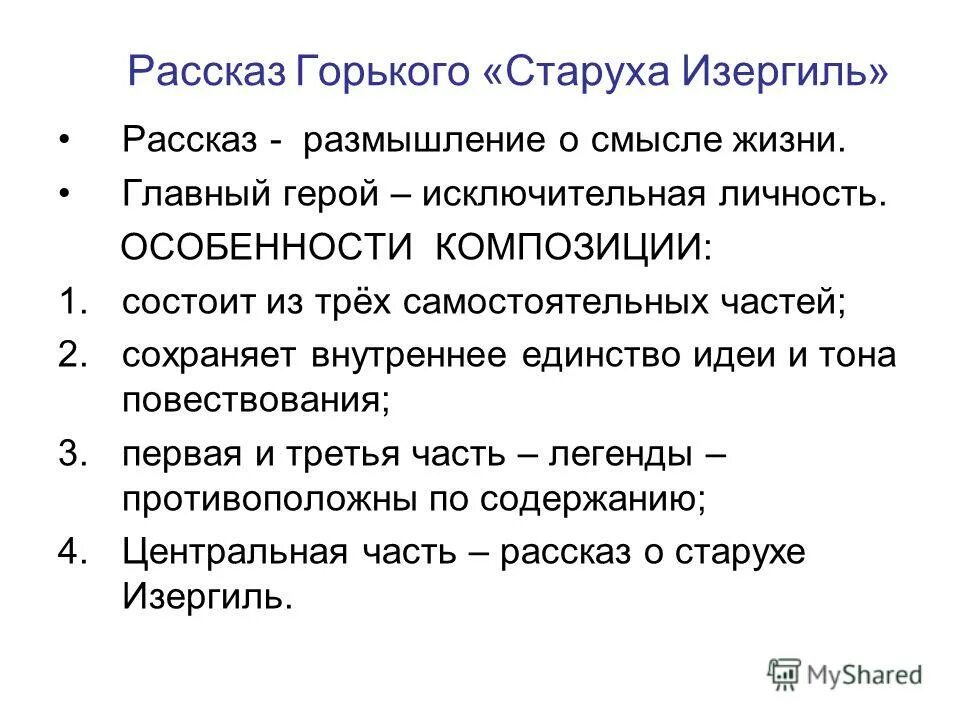 Рассказ Горького «Старуха Изергиль»

• Рассказ - размышление о смысле жизни.

• Главный герой – исключительная личность.

ОСОБЕННОСТИ КОМПОЗИЦИИ:

1. состоит из трёх самостоятельных частей;

2. сохраняет внутреннее единство идеи и тона повествования;

3. первая и третья часть – легенды – противоположны по содержанию;

4. Центральная часть – рассказ о старухе Изергиль.

MyShared